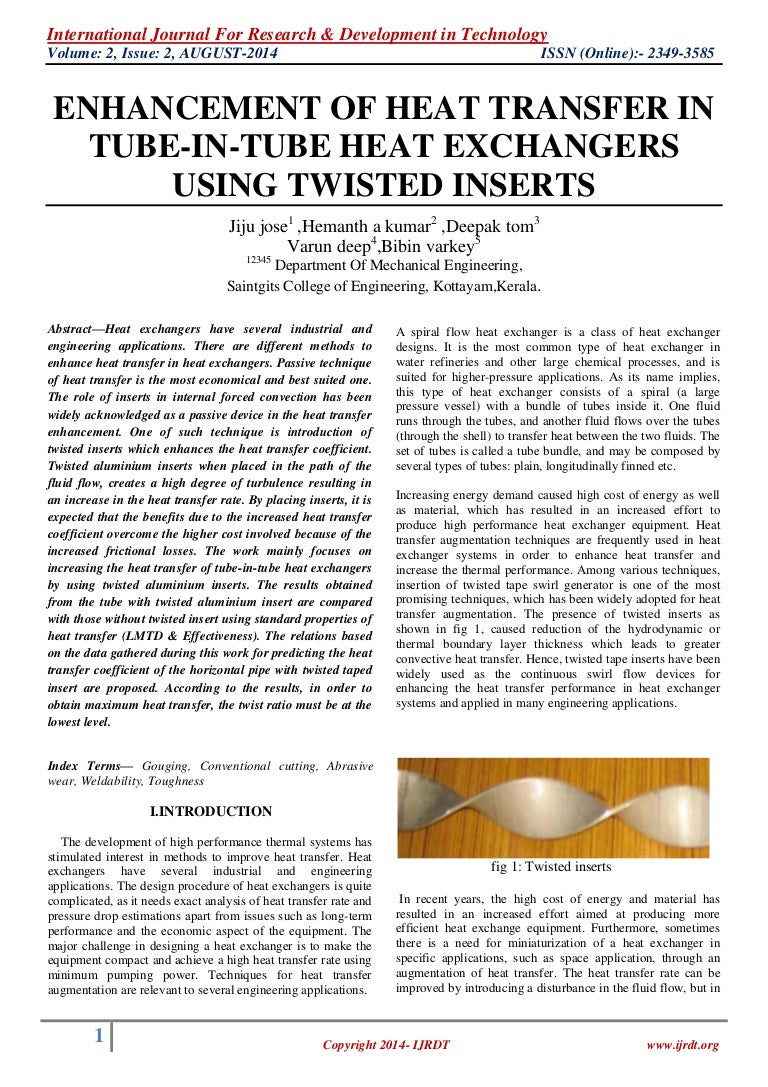 International Journal For Research & Development in Technology
Volume: 2, Issue: 2, AUGUST-2014 ISSN (Online):- 2349-3585

ENHANCEMENT OF HEAT TRANSFER IN TUBE-IN-TUBE HEAT EXCHANGERS USING TWISTED INSERTS

Jiju jose$^1$ ,Hemanth a kumar$^2$ ,Deepak tom$^3$
Varun deep$^4$,Bibin varkey$^5$
$^{12345}$ Department Of Mechanical Engineering,
Saintgits College of Engineering, Kottayam,Kerala.

Abstract—Heat exchangers have several industrial and engineering applications. There are different methods to enhance heat transfer in heat exchangers. Passive technique of heat transfer is the most economical and best suited one. The role of inserts in internal forced convection has been widely acknowledged as a passive device in the heat transfer enhancement. One of such technique is introduction of twisted inserts which enhances the heat transfer coefficient. Twisted aluminium inserts when placed in the path of the fluid flow, creates a high degree of turbulence resulting in an increase in the heat transfer rate. By placing inserts, it is expected that the benefits due to the increased heat transfer coefficient overcome the higher cost involved because of the increased frictional losses. The work mainly focuses on increasing the heat transfer of tube-in-tube heat exchangers by using twisted aluminium inserts. The results obtained from the tube with twisted aluminium insert are compared with those without twisted insert using standard properties of heat transfer (LMTD & Effectiveness). The relations based on the data gathered during this work for predicting the heat transfer coefficient of the horizontal pipe with twisted taped insert are proposed. According to the results, in order to obtain maximum heat transfer, the twist ratio must be at the lowest level.

Index Terms— Gouging, Conventional cutting, Abrasive wear, Weldability, Toughness

I.INTRODUCTION

The development of high performance thermal systems has stimulated interest in methods to improve heat transfer. Heat exchangers have several industrial and engineering applications. The design procedure of heat exchangers is quite complicated, as it needs exact analysis of heat transfer rate and pressure drop estimations apart from issues such as long-term performance and the economic aspect of the equipment. The major challenge in designing a heat exchanger is to make the equipment compact and achieve a high heat transfer rate using minimum pumping power. Techniques for heat transfer augmentation are relevant to several engineering applications.

A spiral flow heat exchanger is a class of heat exchanger designs. It is the most common type of heat exchanger in water refineries and other large chemical processes, and is suited for higher-pressure applications. As its name implies, this type of heat exchanger consists of a spiral (a large pressure vessel) with a bundle of tubes inside it. One fluid runs through the tubes, and another fluid flows over the tubes (through the shell) to transfer heat between the two fluids. The set of tubes is called a tube bundle, and may be composed by several types of tubes: plain, longitudinally finned etc.

Increasing energy demand caused high cost of energy as well as material, which has resulted in an increased effort to produce high performance heat exchanger equipment. Heat transfer augmentation techniques are frequently used in heat exchanger systems in order to enhance heat transfer and increase the thermal performance. Among various techniques, insertion of twisted tape swirl generator is one of the most promising techniques, which has been widely adopted for heat transfer augmentation. The presence of twisted inserts as shown in fig 1, caused reduction of the hydrodynamic or thermal boundary layer thickness which leads to greater convective heat transfer. Hence, twisted tape inserts have been widely used as the continuous swirl flow devices for enhancing the heat transfer performance in heat exchanger systems and applied in many engineering applications.

fig 1: Twisted inserts

In recent years, the high cost of energy and material has resulted in an increased effort aimed at producing more efficient heat exchange equipment. Furthermore, sometimes there is a need for miniaturization of a heat exchanger in specific applications, such as space application, through an augmentation of heat transfer. The heat transfer rate can be improved by introducing a disturbance in the fluid flow, but in

1 Copyright 2014- IJRDT www.ijrdt.org